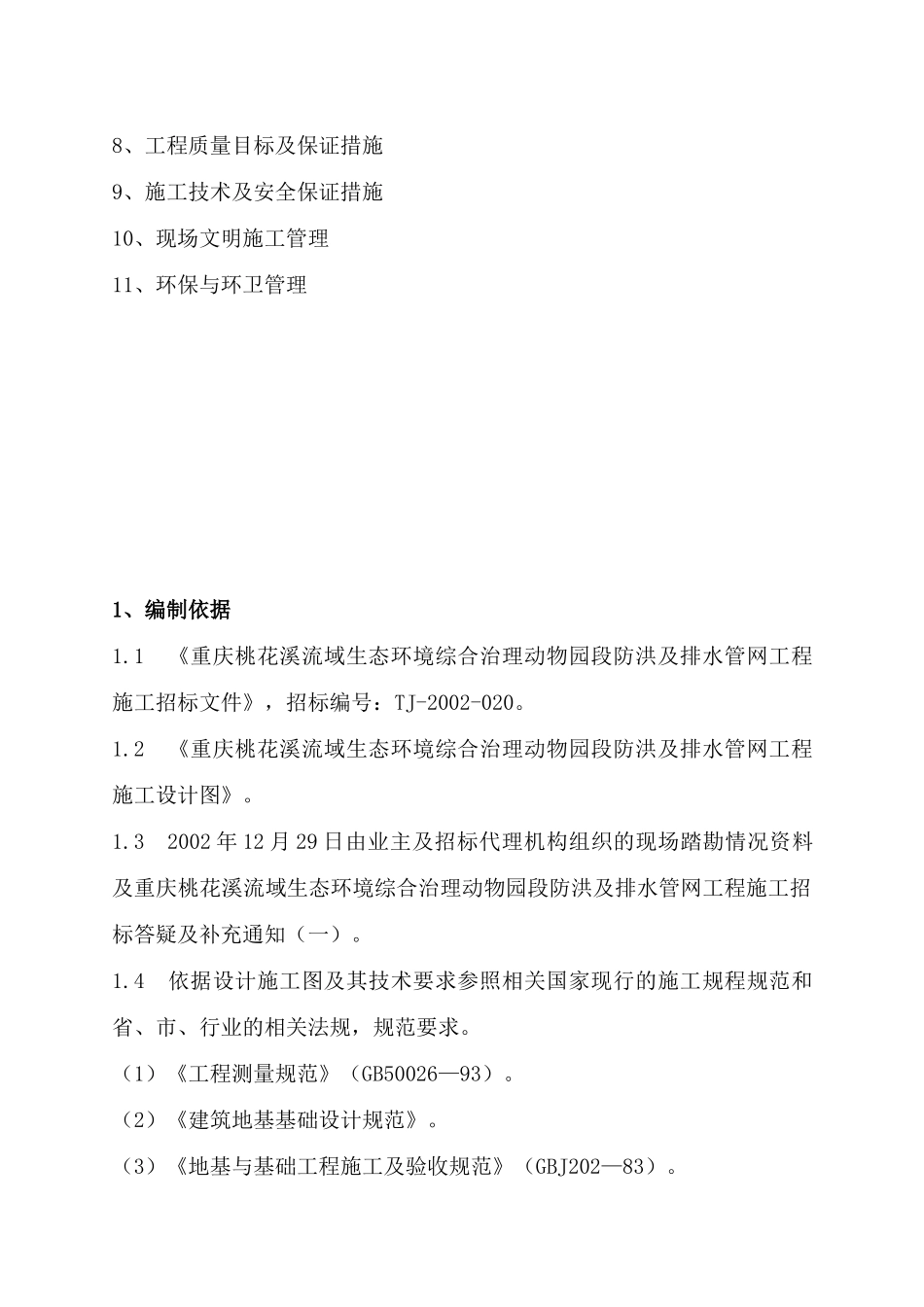 8、工程质量目标及保证措施

9、施工技术及安全保证措施

10、现场文明施工管理

11、环保与环卫管理

1、编制依据

1.1 《重庆桃花溪流域生态环境综合治理动物园段防洪及排水管网工程施工招标文件》，招标编号：TJ-2002-020。

1.2 《重庆桃花溪流域生态环境综合治理动物园段防洪及排水管网工程施工设计图》。

1.3 2002年12月29日由业主及招标代理机构组织的现场踏勘情况资料及重庆桃花溪流域生态环境综合治理动物园段防洪及排水管网工程施工招标答疑及补充通知（一）。

1.4 依据设计施工图及其技术要求参照相关国家现行的施工规程规范和省、市、行业的相关法规，规范要求。

（1）《工程测量规范》（GB50026—93）。

（2）《建筑地基基础设计规范》。

（3）《地基与基础工程施工及验收规范》（GBJ202—83）。